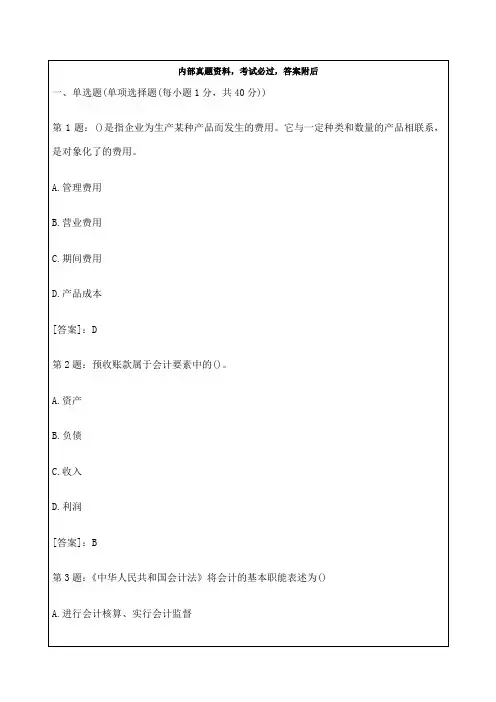 内部真题资料，考试必过，答案附后

一、单选题(单项选择题(每小题 1 分，共 40 分))

第 1 题：()是指企业为生产某种产品而发生的费用。它与一定种类和数量的产品相联系，是对象化了的费用。

A.管理费用

B.营业费用

C.期间费用

D.产品成本

[答案]：D

第 2 题：预收账款属于会计要素中的()。

A.资产

B.负债

C.收入

D.利润

[答案]：B

第 3 题：《中华人民共和国会计法》将会计的基本职能表述为()

A.进行会计核算、实行会计监督